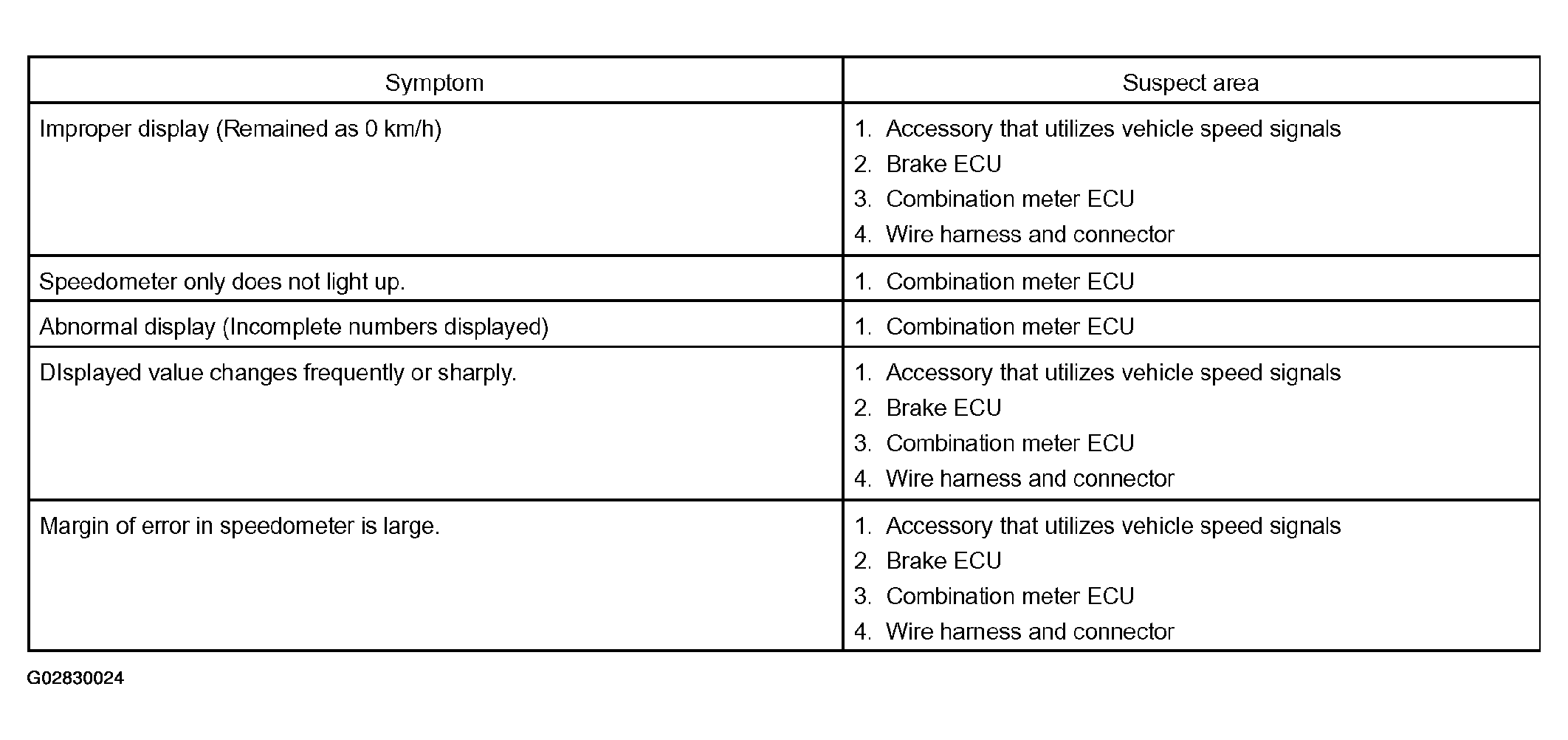 | Symptom | Suspect area |
|---|---|
| Improper display (Remained as 0 km/h) | 1. Accessory that utilizes vehicle speed signals 2. Brake ECU 3. Combination meter ECU 4. Wire harness and connector |
| Speedometer only does not light up. | 1. Combination meter ECU |
| Abnormal display (Incomplete numbers displayed) | 1. Combination meter ECU |
| DIsplayed value changes frequently or sharply. | 1. Accessory that utilizes vehicle speed signals 2. Brake ECU 3. Combination meter ECU 4. Wire harness and connector |
| Margin of error in speedometer is large. | 1. Accessory that utilizes vehicle speed signals 2. Brake ECU 3. Combination meter ECU 4. Wire harness and connector |

G02830024